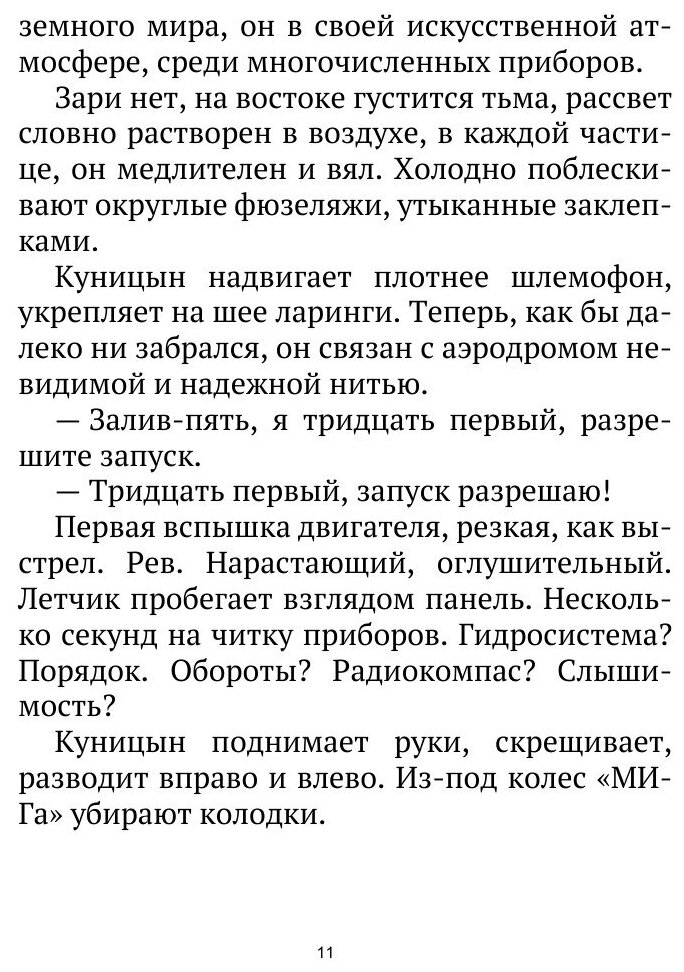 земного мира, он в своей искусственной атмосфере, среди многочисленных приборов.

Зари нет, на востоке густится тьма, рассвет словно растворен в воздухе, в каждой частице, он медлителен и вял. Холодно поблескивают округлые фюзеляжи, утыканные заклепками.

Куницын надвигает плотнее шлемофон, укрепляет на шее ларинги. Теперь, как бы далеко ни забрался, он связан с аэродромом невидимой и надежной нитью.

— Залив-пять, я тридцать первый, разрешите запуск.

— Тридцать первый, запуск разрешаю!

Первая вспышка двигателя, резкая, как выстрел. Рев. Нарастающий, оглушительный. Летчик пробегает взглядом панель. Несколько секунд на читку приборов. Гидросистема? Порядок. Обороты? Радиокомпас? Слышимость?

Куницын поднимает руки, скрещивает, разводит вправо и влево. Из-под колес «МИГа» убирают колодки.

11